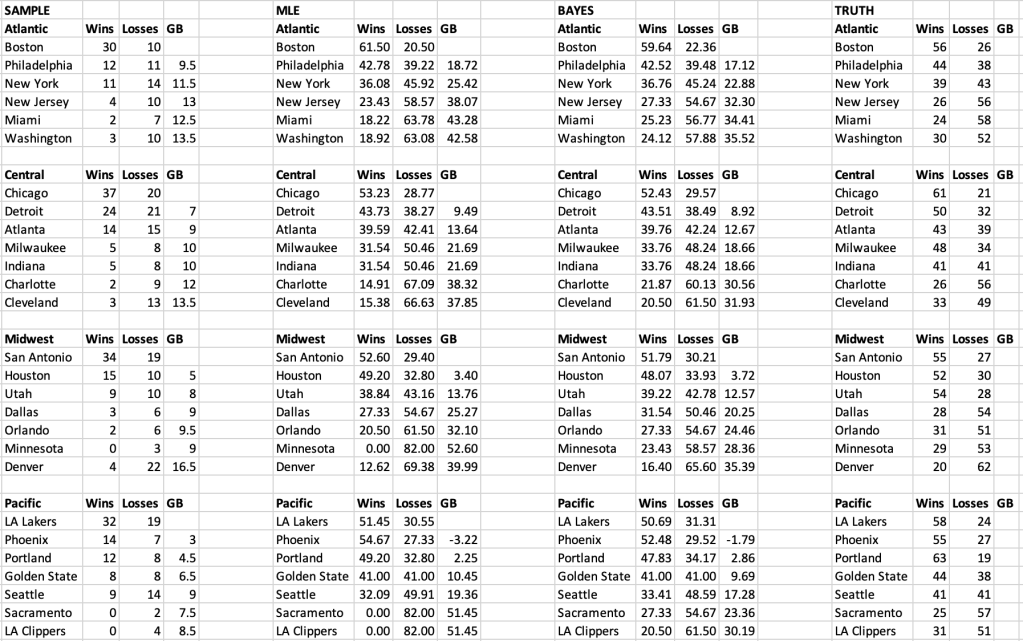 SAMPLE

| Atlantic | Wins | Losses | GB |
|---|---|---|---|
| Boston | 30 | 10 | |
| Philadelphia | 12 | 11 | 9.5 |
| New York | 11 | 14 | 11.5 |
| New Jersey | 4 | 10 | 13 |
| Miami | 2 | 7 | 12.5 |
| Washington | 3 | 10 | 13.5 |

| Central | Wins | Losses | GB |
|---|---|---|---|
| Chicago | 37 | 20 | |
| Detroit | 24 | 21 | 7 |
| Atlanta | 14 | 15 | 9 |
| Milwaukee | 5 | 8 | 10 |
| Indiana | 5 | 8 | 10 |
| Charlotte | 2 | 9 | 12 |
| Cleveland | 3 | 13 | 13.5 |

| Midwest | Wins | Losses | GB |
|---|---|---|---|
| San Antonio | 34 | 19 | |
| Houston | 15 | 10 | 5 |
| Utah | 9 | 10 | 8 |
| Dallas | 3 | 6 | 9 |
| Orlando | 2 | 6 | 9.5 |
| Minnesota | 0 | 3 | 9 |
| Denver | 4 | 22 | 16.5 |

| Pacific | Wins | Losses | GB |
|---|---|---|---|
| LA Lakers | 32 | 19 | |
| Phoenix | 14 | 7 | 3 |
| Portland | 12 | 8 | 4.5 |
| Golden State | 8 | 8 | 6.5 |
| Seattle | 9 | 14 | 9 |
| Sacramento | 0 | 2 | 7.5 |
| LA Clippers | 0 | 4 | 8.5 |

MLE

| Atlantic | Wins | Losses | GB |
|---|---|---|---|
| Boston | 61.50 | 20.50 | |
| Philadelphia | 42.78 | 39.22 | 18.72 |
| New York | 36.08 | 45.92 | 25.42 |
| New Jersey | 23.43 | 58.57 | 38.07 |
| Miami | 18.22 | 63.78 | 43.28 |
| Washington | 18.92 | 63.08 | 42.58 |

| Central | Wins | Losses | GB |
|---|---|---|---|
| Chicago | 53.23 | 28.77 | |
| Detroit | 43.73 | 38.27 | 9.49 |
| Atlanta | 39.59 | 42.41 | 13.64 |
| Milwaukee | 31.54 | 50.46 | 21.69 |
| Indiana | 31.54 | 50.46 | 21.69 |
| Charlotte | 14.91 | 67.09 | 38.32 |
| Cleveland | 15.38 | 66.63 | 37.85 |

| Midwest | Wins | Losses | GB |
|---|---|---|---|
| San Antonio | 52.60 | 29.40 | |
| Houston | 49.20 | 32.80 | 3.40 |
| Utah | 38.84 | 43.16 | 13.76 |
| Dallas | 27.33 | 54.67 | 25.27 |
| Orlando | 20.50 | 61.50 | 32.10 |
| Minnesota | 0.00 | 82.00 | 52.60 |
| Denver | 12.62 | 69.38 | 39.99 |

| Pacific | Wins | Losses | GB |
|---|---|---|---|
| LA Lakers | 51.45 | 30.55 | |
| Phoenix | 54.67 | 27.33 | -3.22 |
| Portland | 49.20 | 32.80 | 2.25 |
| Golden State | 41.00 | 41.00 | 10.45 |
| Seattle | 32.09 | 49.91 | 19.36 |
| Sacramento | 0.00 | 82.00 | 51.45 |
| LA Clippers | 0.00 | 82.00 | 51.45 |

BAYES

| Atlantic | Wins | Losses | GB |
|---|---|---|---|
| Boston | 59.64 | 22.36 | |
| Philadelphia | 42.52 | 39.48 | 17.12 |
| New York | 36.76 | 45.24 | 22.88 |
| New Jersey | 27.33 | 54.67 | 32.30 |
| Miami | 25.23 | 56.77 | 34.41 |
| Washington | 24.12 | 57.88 | 35.52 |

| Central | Wins | Losses | GB |
|---|---|---|---|
| Chicago | 52.43 | 29.57 | |
| Detroit | 43.51 | 38.49 | 8.92 |
| Atlanta | 39.76 | 42.24 | 12.67 |
| Milwaukee | 33.76 | 48.24 | 18.66 |
| Indiana | 33.76 | 48.24 | 18.66 |
| Charlotte | 21.87 | 60.13 | 30.56 |
| Cleveland | 20.50 | 61.50 | 31.93 |

| Midwest | Wins | Losses | GB |
|---|---|---|---|
| San Antonio | 51.79 | 30.21 | |
| Houston | 48.07 | 33.93 | 3.72 |
| Utah | 39.22 | 42.78 | 12.57 |
| Dallas | 31.54 | 50.46 | 20.25 |
| Orlando | 27.33 | 54.67 | 24.46 |
| Minnesota | 23.43 | 58.57 | 28.36 |
| Denver | 16.40 | 65.60 | 35.39 |

| Pacific | Wins | Losses | GB |
|---|---|---|---|
| LA Lakers | 50.69 | 31.31 | |
| Phoenix | 52.48 | 29.52 | -1.79 |
| Portland | 47.83 | 34.17 | 2.86 |
| Golden State | 41.00 | 41.00 | 9.69 |
| Seattle | 33.41 | 48.59 | 17.28 |
| Sacramento | 27.33 | 54.67 | 23.36 |
| LA Clippers | 20.50 | 61.50 | 30.19 |

TRUTH

| Atlantic | Wins | Losses | GB |
|---|---|---|---|
| Boston | 56 | 26 | |
| Philadelphia | 44 | 38 | |
| New York | 39 | 43 | |
| New Jersey | 26 | 56 | |
| Miami | 24 | 58 | |
| Washington | 30 | 52 | |

| Central | Wins | Losses | GB |
|---|---|---|---|
| Chicago | 61 | 21 | |
| Detroit | 50 | 32 | |
| Atlanta | 43 | 39 | |
| Milwaukee | 48 | 34 | |
| Indiana | 41 | 41 | |
| Charlotte | 26 | 56 | |
| Cleveland | 33 | 49 | |

| Midwest | Wins | Losses | GB |
|---|---|---|---|
| San Antonio | 55 | 27 | |
| Houston | 52 | 30 | |
| Utah | 54 | 28 | |
| Dallas | 28 | 54 | |
| Orlando | 31 | 51 | |
| Minnesota | 29 | 53 | |
| Denver | 20 | 62 | |

| Pacific | Wins | Losses | GB |
|---|---|---|---|
| LA Lakers | 58 | 24 | |
| Phoenix | 55 | 27 | |
| Portland | 63 | 19 | |
| Golden State | 44 | 38 | |
| Seattle | 41 | 41 | |
| Sacramento | 25 | 57 | |
| LA Clippers | 31 | 51 | |